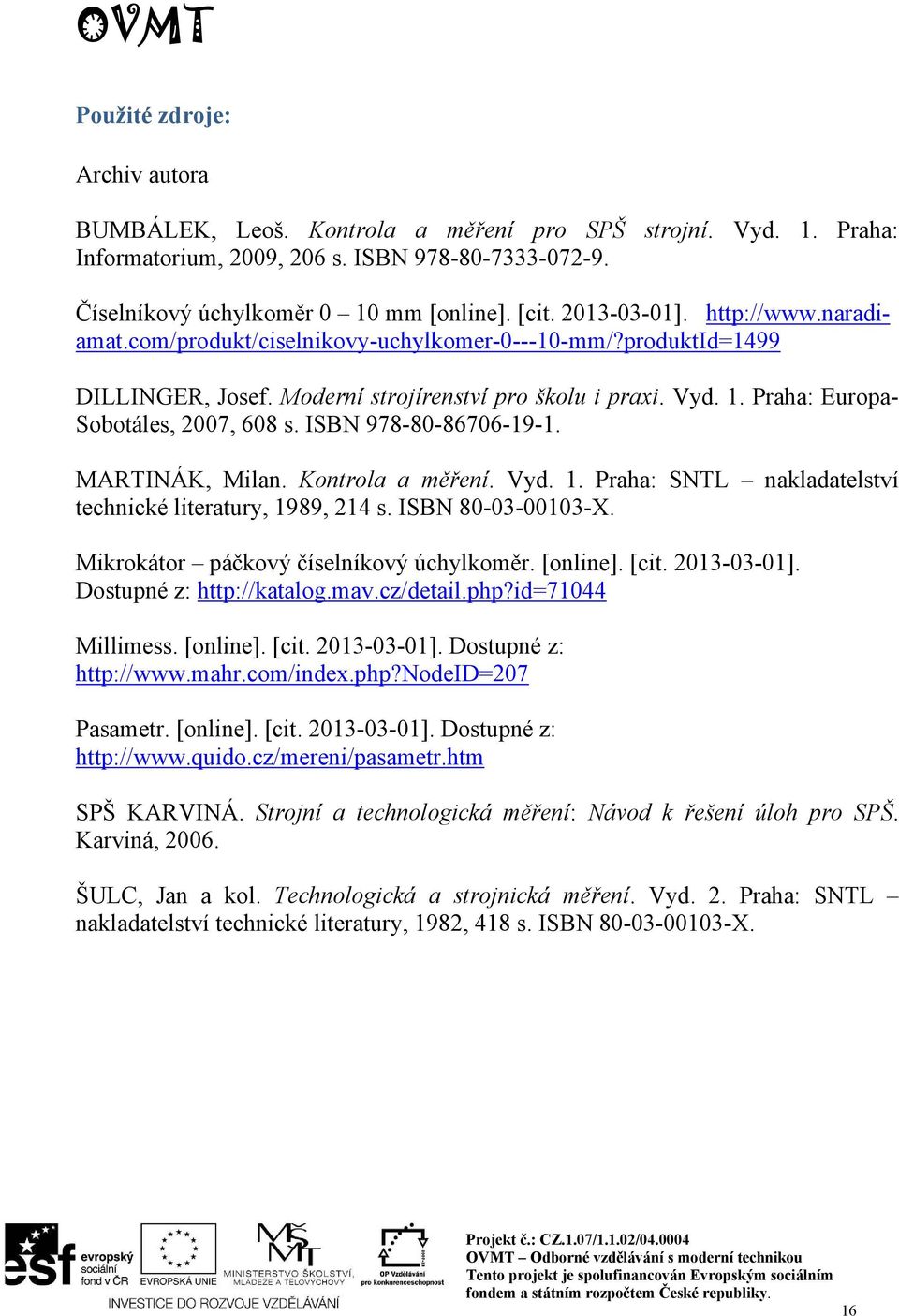 OVMT

Použité zdroje:

Archiv autora

BUMBÁLEK, Leoš. Kontrola a měření pro SPŠ strojní. Vyd. 1. Praha: Informatorium, 2009, 206 s. ISBN 978-80-7333-072-9.

Číselníkový úchylkoměr 0 – 10 mm [online]. [cit. 2013-03-01]. http://www.naradi-amat.com/produkt/ciselnikovy-uchylkomer-0---10-mm/?produktId=1499

DILLINGER, Josef. Moderní strojírenství pro školu i praxi. Vyd. 1. Praha: Europa-Sobotáles, 2007, 608 s. ISBN 978-80-86706-19-1.

MARTINÁK, Milan. Kontrola a měření. Vyd. 1. Praha: SNTL – nakladatelství technické literatury, 1989, 214 s. ISBN 80-03-00103-X.

Mikrokátor – páčkový číselníkový úchylkoměr. [online]. [cit. 2013-03-01]. Dostupné z: http://katalog.mav.cz/detail.php?id=71044

Millimess. [online]. [cit. 2013-03-01]. Dostupné z: http://www.mahr.com/index.php?NodeID=207

Pasametr. [online]. [cit. 2013-03-01]. Dostupné z: http://www.quido.cz/mereni/pasametr.htm

SPŠ KARVINÁ. Strojní a technologická měření: Návod k řešení úloh pro SPŠ. Karviná, 2006.

ŠULC, Jan a kol. Technologická a strojnická měření. Vyd. 2. Praha: SNTL – nakladatelství technické literatury, 1982, 418 s. ISBN 80-03-00103-X.

esf evropský sociální fond v ČR
EVROPSKÁ UNIE
MINISTERSTVO ŠKOLSTVÍ, MLÁDEŽE A TĚLOVÝCHOVY
OP Vzdělávání pro konkurenceschopnost
INVESTICE DO ROZVOJE VZDĚLÁVÁNÍ

Projekt č.: CZ.1.07/1.1.02/04.0004
OVMT – Odborné vzdělávání s moderní technikou
Tento projekt je spolufinancován Evropským sociálním fondem a státním rozpočtem České republiky.

16